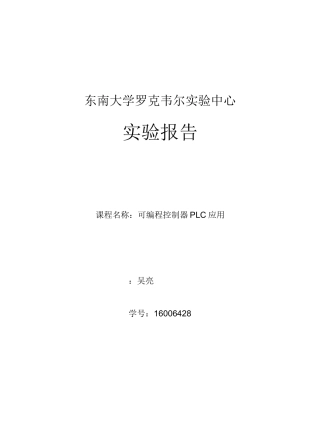 东南大学罗克韦尔实验中心

实验报告

课程名称：可编程控制器PLC应用

：吴亮

学号：16006428